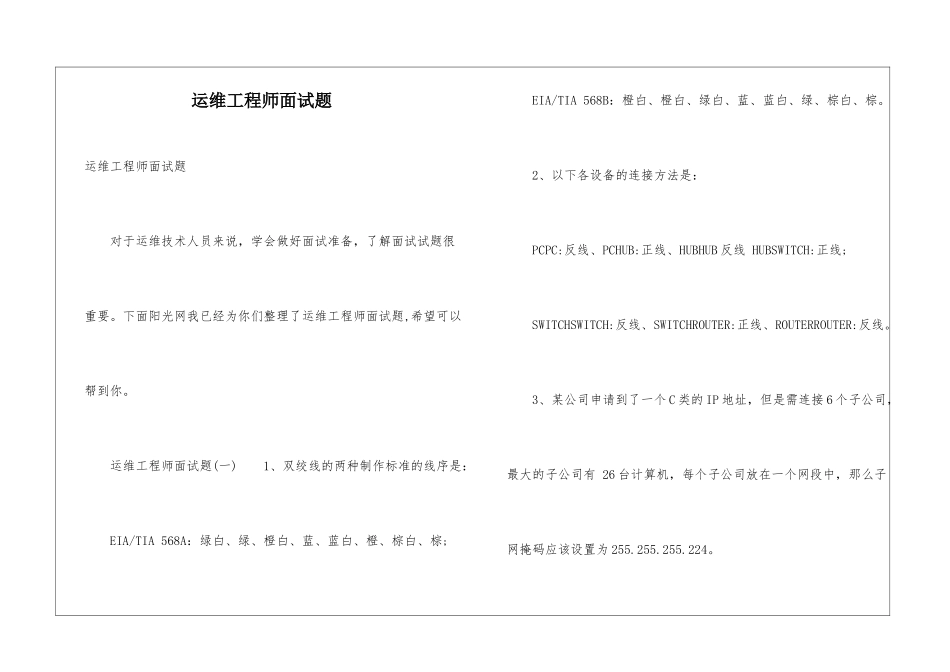 运维工程师面试题

运维工程师面试题

对于运维技术人员来说，学会做好面试准备，了解面试试题很重要。下面阳光网我已经为你们整理了运维工程师面试题,希望可以帮到你。

运维工程师面试题(一)　1、双绞线的两种制作标准的线序是：

EIA/TIA 568A：绿白、绿、橙白、蓝、蓝白、橙、棕白、棕；

EIA/TIA 568B：橙白、橙白、绿白、蓝、蓝白、绿、棕白、棕。

2、以下各设备的连接方法是：

PCPC:反线、PCHUB:正线、HUBHUB反线 HUBSWITCH:正线；

SWITCHSWITCH:反线、SWITCHROUTER:正线、ROUTERROUTER:反线。

3、某公司申请到了一个C类的IP地址，但是需连接6个子公司，最大的子公司有 26台计算机，每个子公司放在一个网段中，那么子网掩码应该设置为255.255.255.224。